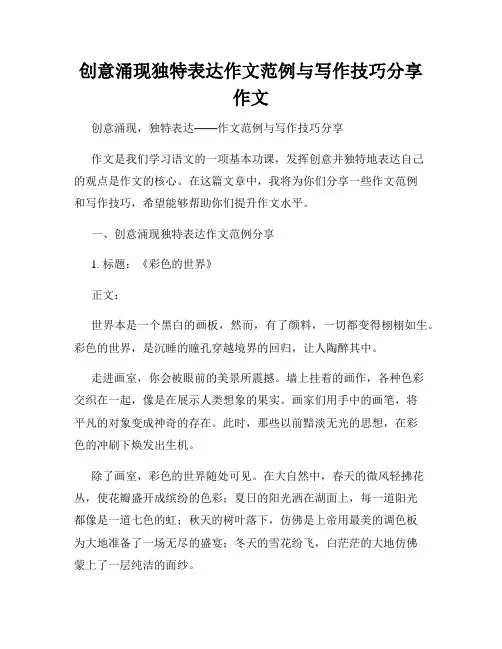 创意涌现独特表达作文范例与写作技巧分享作文

创意涌现，独特表达——作文范例与写作技巧分享

作文是我们学习语文的一项基本功课，发挥创意并独特地表达自己的观点是作文的核心。在这篇文章中，我将为你们分享一些作文范例和写作技巧，希望能够帮助你们提升作文水平。

一、创意涌现独特表达作文范例分享

1. 标题：《彩色的世界》

正文：

世界本是一个黑白的画板，然而，有了颜料，一切都变得栩栩如生。彩色的世界，是沉睡的瞳孔穿越境界的回归，让人陶醉其中。

走进画室，你会被眼前的美景所震撼。墙上挂着的画作，各种色彩交织在一起，像是在展示人类想象的果实。画家们用手中的画笔，将平凡的对象变成神奇的存在。此时，那些以前黯淡无光的思想，在彩色的冲刷下焕发出生机。

除了画室，彩色的世界随处可见。在大自然中，春天的微风轻拂花丛，使花瓣盛开成缤纷的色彩；夏日的阳光洒在湖面上，每一道阳光都像是一道七色的虹；秋天的树叶落下，仿佛是上帝用最美的调色板为大地准备了一场无尽的盛宴；冬天的雪花纷飞，白茫茫的大地仿佛蒙上了一层纯洁的面纱。